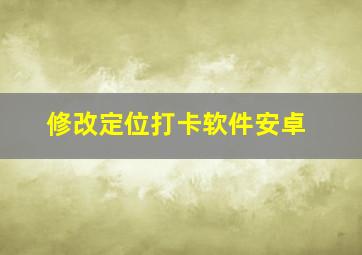 修改定位打卡软件安卓